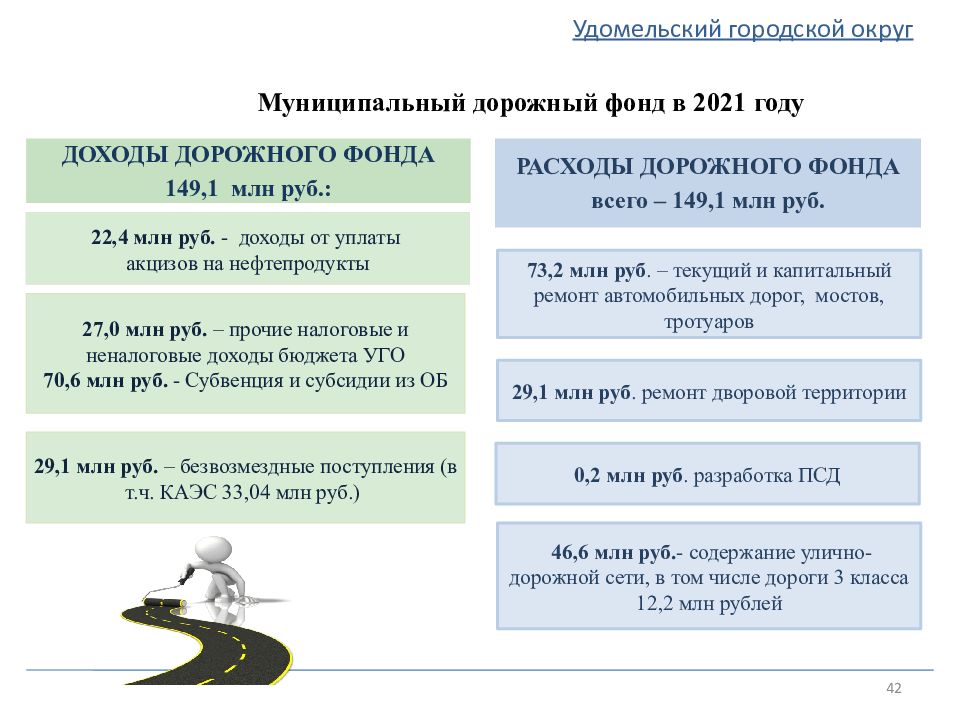 Удомельский городской округ

Муниципальный дорожный фонд в 2021 году

ДОХОДЫ ДОРОЖНОГО ФОНДА
149,1 млн руб.:

22,4 млн руб. - доходы от уплаты акцизов на нефтепродукты

27,0 млн руб. – прочие налоговые и неналоговые доходы бюджета УГО
70,6 млн руб. - Субвенция и субсидии из ОБ

29,1 млн руб. – безвозмездные поступления (в т.ч. КАЭС 33,04 млн руб.)

РАСХОДЫ ДОРОЖНОГО ФОНДА
всего – 149,1 млн руб.

73,2 млн руб. – текущий и капитальный ремонт автомобильных дорог, мостов, тротуаров

29,1 млн руб. ремонт дворовой территории

0,2 млн руб. разработка ПСД

46,6 млн руб.- содержание улично-дорожной сети, в том числе дороги 3 класса 12,2 млн рублей

42